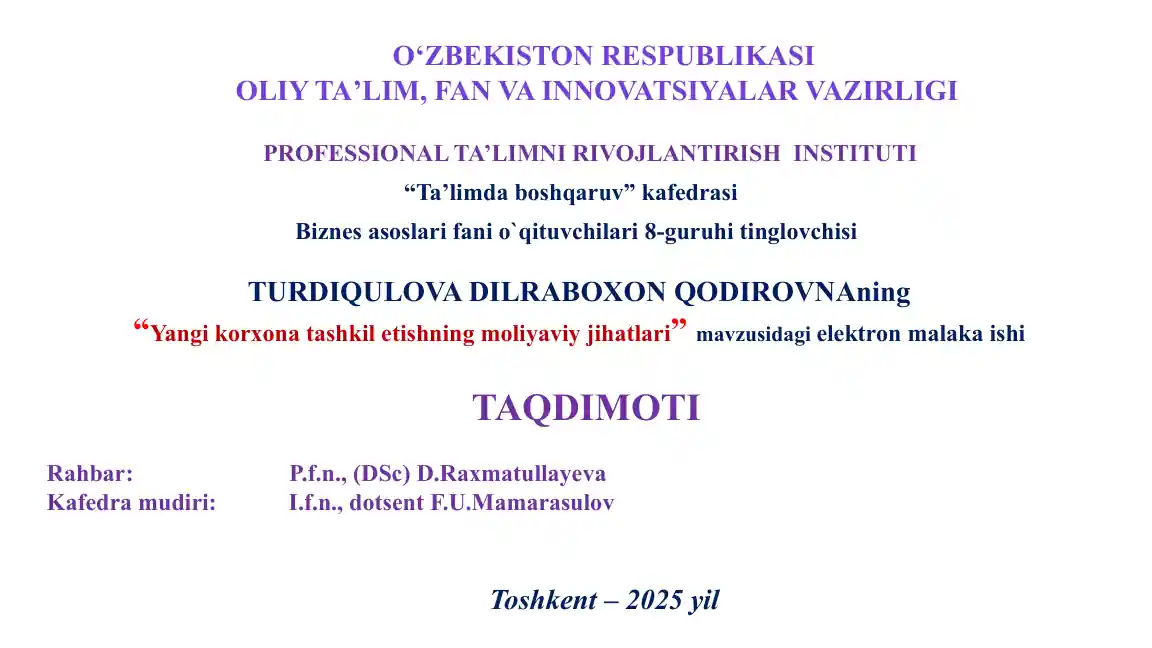 O‘ZBEKISTON RESPUBLIKASI
OLIY TA’LIM, FAN VA INNOVATSIYALAR VAZIRLIGI

PROFESSIONAL TA’LIMNI RIVOJLANTIRISH INSTITUTI
“Ta’limda boshqaruv” kafedrasi
Biznes asoslari fani o`qituvchilari 8-guruhi tinglovchisi

TURDIQULOVA DILRABOXON QODIROVNAning
“Yangi korxona tashkil etishning moliyaviy jihatlari” mavzusidagi elektron malaka ishi

TAQDIMOTI

Rahbar: P.f.n., (DSc) D.Raxmatullayeva
Kafedra mudiri: I.f.n., dotsent F.U.Mamarasulov

Toshkent – 2025 yil